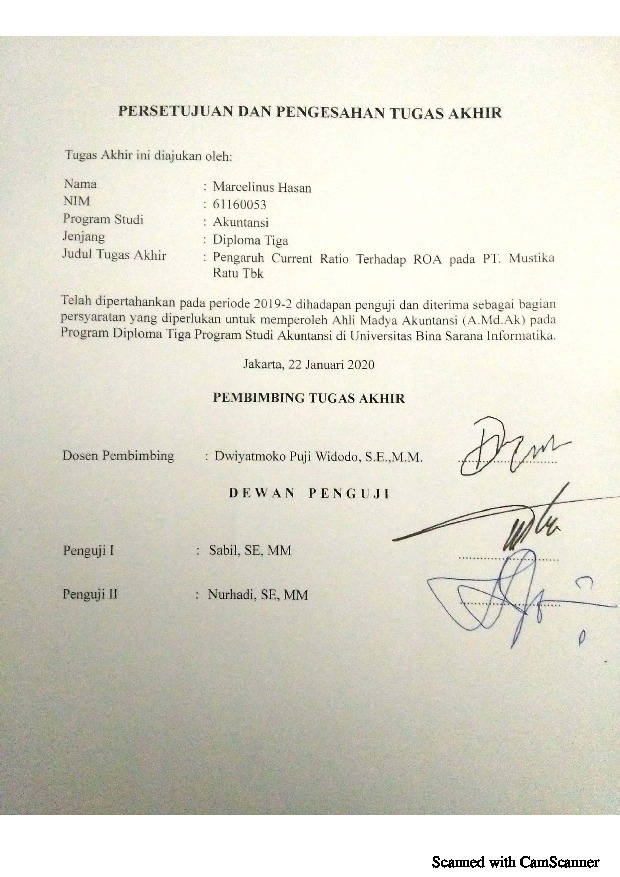 PERSETUJUAN DAN PENGESAHAN TUGAS AKHIR

Tugas Akhir ini diajukan oleh:

Nama : Marcelinus Hasan
NIM : 61160053
Program Studi : Akuntansi
Jenjang : Diploma Tiga
Judul Tugas Akhir : Pengaruh Current Ratio Terhadap ROA pada PT. Mustika Ratu Tbk

Telah dipertahankan pada periode 2019-2 dihadapan penguji dan diterima sebagai bagian persyaratan yang diperlukan untuk memperoleh Ahli Madya Akuntansi (A.Md.Ak) pada Program Diploma Tiga Program Studi Akuntansi di Universitas Bina Sarana Informatika.

Jakarta, 22 Januari 2020

PEMBIMBING TUGAS AKHIR

Dosen Pembimbing : Dwiyatmoko Puji Widodo, S.E.,M.M.

DEWAN PENGUJI

Penguji I : Sabil, SE, MM

Penguji II : Nurhadi, SE, MM

Scanned with CamScanner